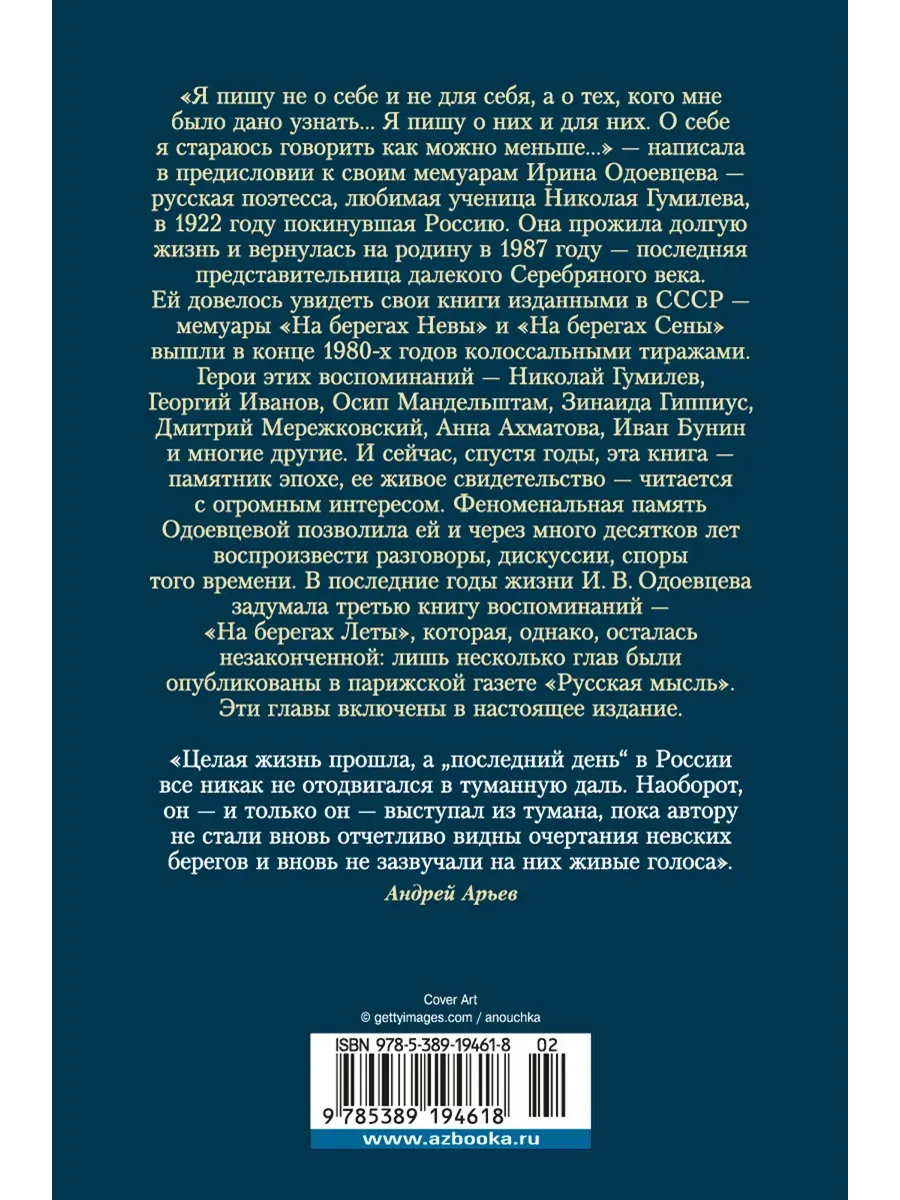 «Я пишу не о себе и не для себя, а о тех, кого мне было дано узнать... Я пишу о них и для них. О себе я стараюсь говорить как можно меньше...» — написала в предисловии к своим мемуарам Ирина Одоевцева — русская поэтесса, любимая ученица Николая Гумилева, в 1922 году покинувшая Россию. Она прожила долгую жизнь и вернулась на родину в 1987 году — последняя представительница далекого Серебряного века. Ей довелось увидеть свои книги изданными в СССР — мемуары «На берегах Невы» и «На берегах Сены» вышли в конце 1980-х годов колоссальными тиражами. Герои этих воспоминаний — Николай Гумилев, Георгий Иванов, Осип Мандельштам, Зинаида Гиппиус, Дмитрий Мережковский, Анна Ахматова, Иван Бунин и многие другие. И сейчас, спустя годы, эта книга — памятник эпохе, ее живое свидетельство — читается с огромным интересом. Феноменальная память Одоевцевой позволила ей и через много десятков лет воспроизвести разговоры, дискуссии, споры того времени. В последние годы жизни И. В. Одоевцева задумала третью книгу воспоминаний — «На берегах Леты», которая, однако, осталась незаконченной: лишь несколько глав были опубликованы в парижской газете «Русская мысль». Эти главы включены в настоящее издание.

«Целая жизнь прошла, а „последний день“ в России все никак не отодвигался в туманную даль. Наоборот, он — и только он — выступал из тумана, пока автору не стали вновь отчетливо видны очертания невских берегов и вновь не зазвучали на них живые голоса».

Андрей Арьев

Cover Art
© gettyimages.com / anouchka

ISBN 978-5-389-19461-8 02

9 785389 194618

www.azbooka.ru